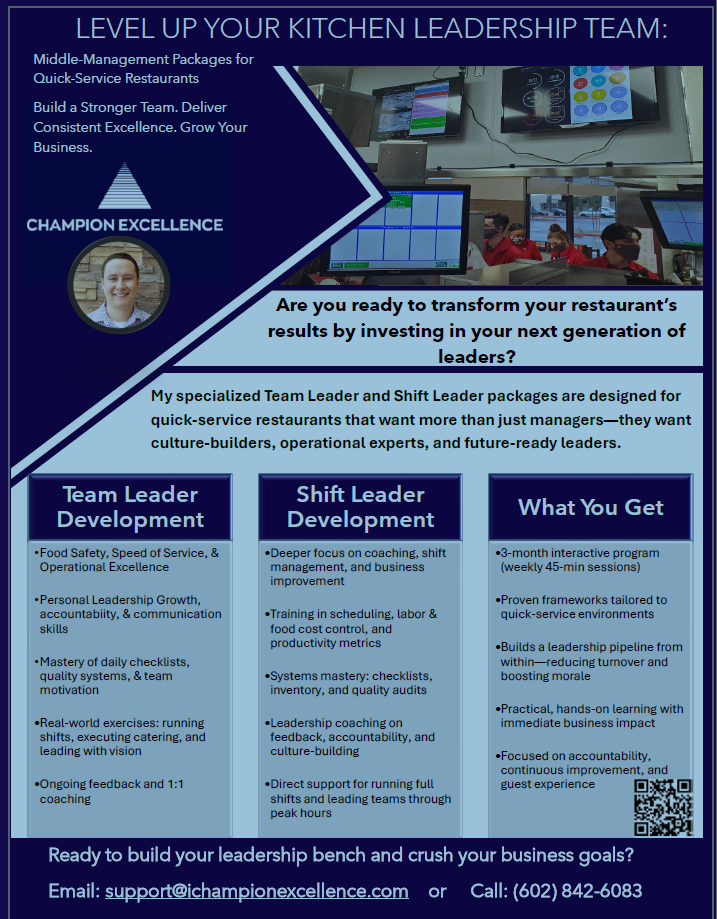 LEVEL UP YOUR KITCHEN LEADERSHIP TEAM:

Middle-Management Packages for Quick-Service Restaurants

Build a Stronger Team. Deliver Consistent Excellence. Grow Your Business.

CHAMPION EXCELLENCE

Are you ready to transform your restaurant's results by investing in your next generation of leaders?

My specialized Team Leader and Shift Leader packages are designed for quick-service restaurants that want more than just managers—they want culture-builders, operational experts, and future-ready leaders.

Team Leader Development

•Food Safety, Speed of Service, & Operational Excellence

•Personal Leadership Growth, accountabiity, & communication skills

•Mastery of daily checklists, quality systems, & team motivation

•Real-world exercises: running shifts, executing catering, and leading with vision

•Ongoing feedback and 1:1 coaching

Shift Leader Development

•Deeper focus on coaching, shift management, and business improvement

•Training in scheduling, labor & food cost control, and productivity metrics

•Systems mastery: checklists, inventory, and quality audits

•Leadership coaching on feedback, accountability, and culture-building

•Direct support for running full shifts and leading teams through peak hours

What You Get

•3-month interactive program (weekly 45-min sessions)

•Proven frameworks tailored to quick-service environments

•Builds a leadership pipeline from within—reducing turnover and boosting morale

•Practical, hands-on learning with immediate business impact

•Focused on accountability, continuous improvement, and guest experience

Ready to build your leadership bench and crush your business goals?

Email: support@ichampionexcellence.com or Call: (602) 842-6083